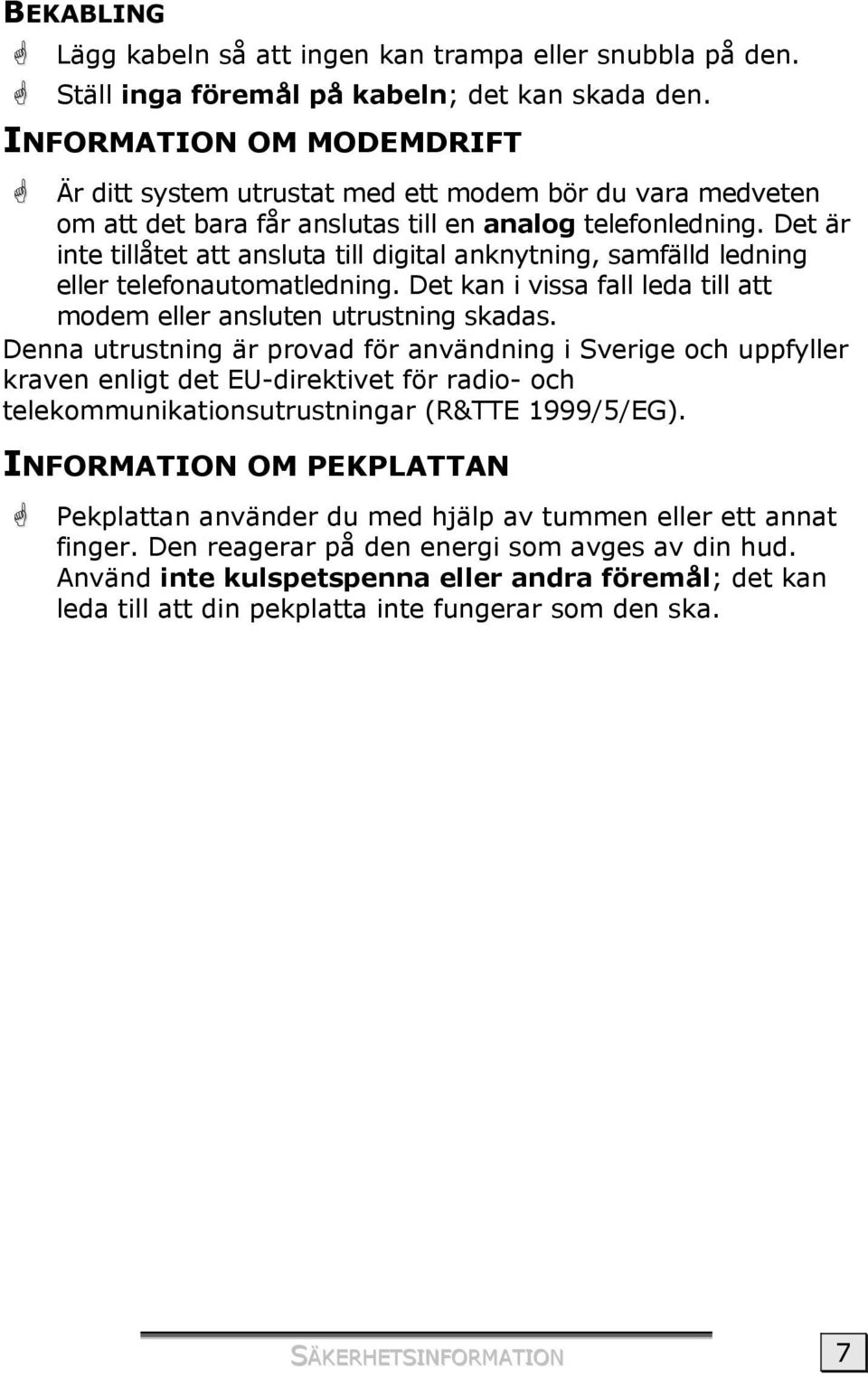 BEKABLING

Lägg kabeln så att ingen kan trampa eller snubbla på den.

Ställ inga föremål på kabeln; det kan skada den.

INFORMATION OM MODEMDRIFT

Är ditt system utrustat med ett modem bör du vara medveten om att det bara får anslutas till en analog telefonledning. Det är inte tillåtet att ansluta till digital anknytning, samfälld ledning eller telefonautomatledning. Det kan i vissa fall leda till att modem eller ansluten utrustning skadas.

Denna utrustning är provad för användning i Sverige och uppfyller kraven enligt det EU-direktivet för radio- och telekommunikationsutrustningar (R&TTE 1999/5/EG).

INFORMATION OM PEKPLATTAN

Pekplattan använder du med hjälp av tummen eller ett annat finger. Den reagerar på den energi som avges av din hud. Använd inte kulspetspenna eller andra föremål; det kan leda till att din pekplatta inte fungerar som den ska.

SÄKERHETSINFORMATION 7